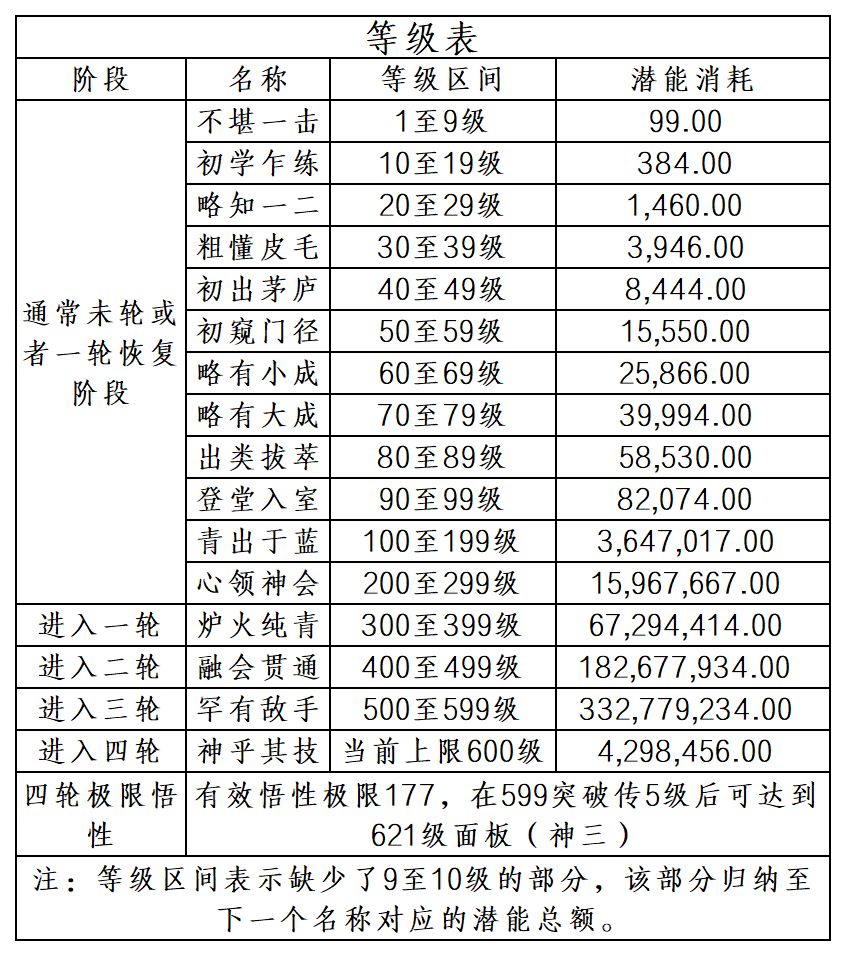 等级表

| 阶段 | 名称 | 等级区间 | 潜能消耗 |
|---|---|---|---|
| 通常未轮或者一轮恢复阶段 | 不堪一击 | 1至9级 | 99.00 |
| | 初学乍练 | 10至19级 | 384.00 |
| | 略知一二 | 20至29级 | 1,460.00 |
| | 粗懂皮毛 | 30至39级 | 3,946.00 |
| | 初出茅庐 | 40至49级 | 8,444.00 |
| | 初窥门径 | 50至59级 | 15,550.00 |
| | 略有小成 | 60至69级 | 25,866.00 |
| | 略有大成 | 70至79级 | 39,994.00 |
| | 出类拔萃 | 80至89级 | 58,530.00 |
| | 登堂入室 | 90至99级 | 82,074.00 |
| | 青出于蓝 | 100至199级 | 3,647,017.00 |
| | 心领神会 | 200至299级 | 15,967,667.00 |
| 进入一轮 | 炉火纯青 | 300至399级 | 67,294,414.00 |
| 进入二轮 | 融会贯通 | 400至499级 | 182,677,934.00 |
| 进入三轮 | 罕有敌手 | 500至599级 | 332,779,234.00 |
| 进入四轮 | 神乎其技 | 当前上限600级 | 4,298,456.00 |
| 四轮极限悟性 | 有效悟性极限177，在599突破传5级后可达到621级面板（神三） | | |

注：等级区间表示缺少了9至10级的部分，该部分归纳至下一个名称对应的潜能总额。